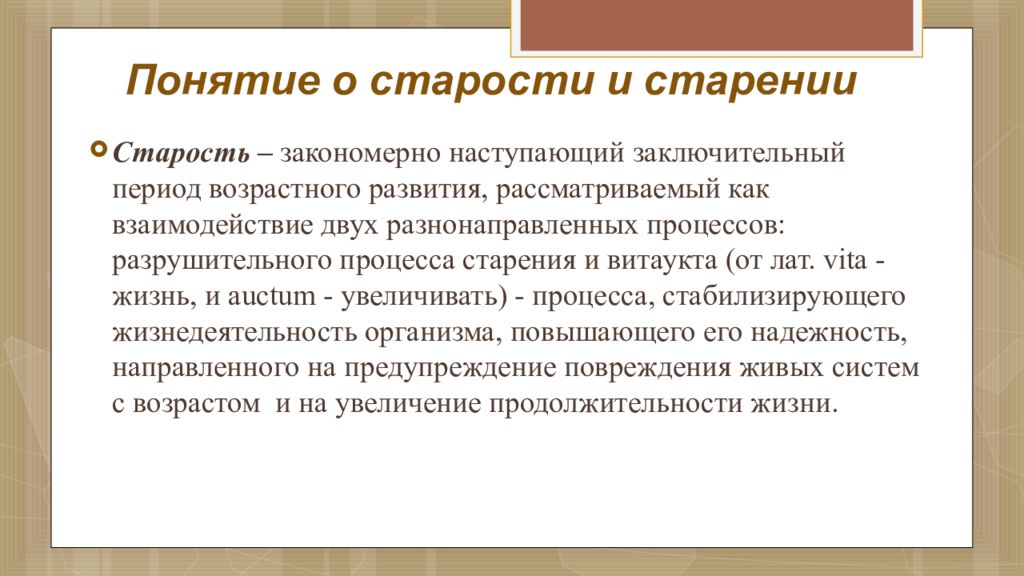 Понятие о старости и старении

Старость – закономерно наступающий заключительный период возрастного развития, рассматриваемый как взаимодействие двух разнонаправленных процессов: разрушительного процесса старения и витаукта (от лат. vita - жизнь, и auctum - увеличивать) - процесса, стабилизирующего жизнедеятельность организма, повышающего его надежность, направленного на предупреждение повреждения живых систем с возрастом  и на увеличение продолжительности жизни.